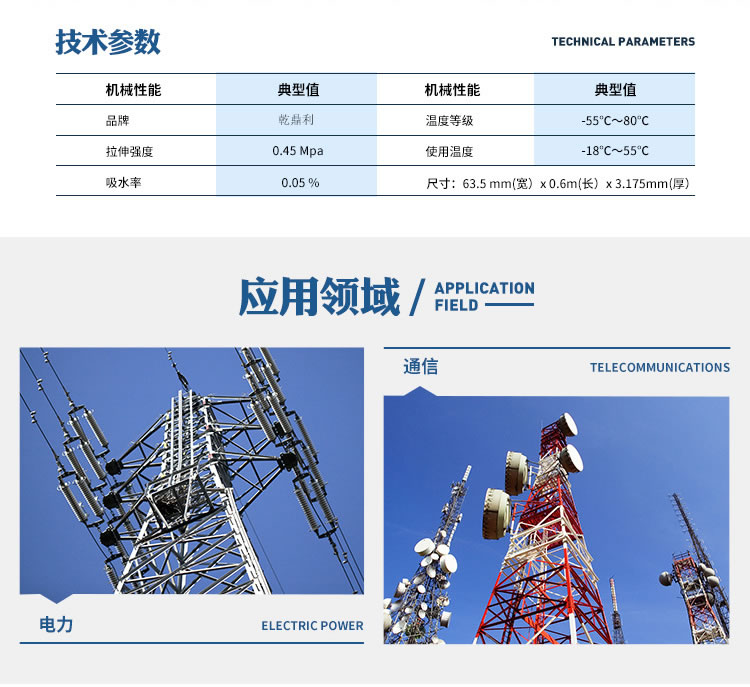 技术参数

TECHNICAL PARAMETERS

| 机械性能 | 典型值 | 机械性能 | 典型值 |
|---|---|---|---|
| 品牌 | 乾鼎利 | 温度等级 | -55℃～80℃ |
| 拉伸强度 | 0.45 Mpa | 使用温度 | -18℃～55℃ |
| 吸水率 | 0.05 % | 尺寸：63.5 mm(宽) x 0.6m(长) x 3.175mm(厚) | |

应用领域 / APPLICATION FIELD

电力

ELECTRIC POWER

通信

TELECOMMUNICATIONS